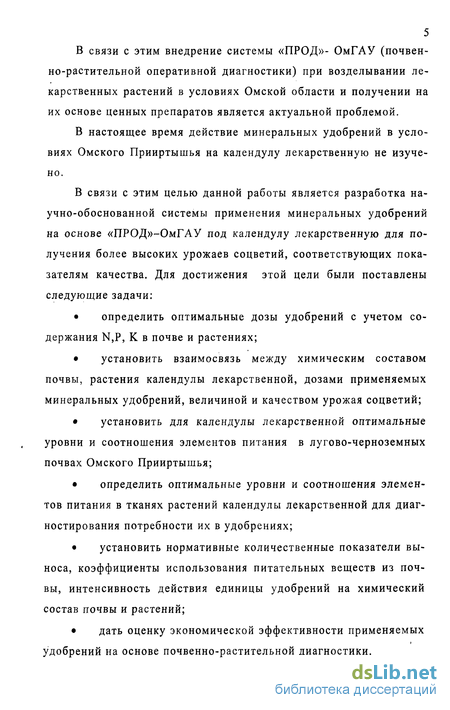 5

В связи с этим внедрение системы «ПРОД»- ОмГАУ (почвенно-растительной оперативной диагностики) при возделывании лекарственных растений в условиях Омской области и получении на их основе ценных препаратов является актуальной проблемой.

В настоящее время действие минеральных удобрений в условиях Омского Прииртышья на календулу лекарственную не изучено.

В связи с этим целью данной работы является разработка научно-обоснованной системы применения минеральных удобрений на основе «ПРОД»–ОмГАУ под календулу лекарственную для получения более высоких урожаев соцветий, соответствующих показателям качества. Для достижения этой цели были поставлены следующие задачи:

• определить оптимальные дозы удобрений с учетом содержания N,P, K в почве и растениях;

• установить взаимосвязь между химическим составом почвы, растения календулы лекарственной, дозами применяемых минеральных удобрений, величиной и качеством урожая соцветий;

• установить для календулы лекарственной оптимальные уровни и соотношения элементов питания в лугово-черноземных почвах Омского Прииртышья;

• определить оптимальные уровни и соотношения элементов питания в тканях растений календулы лекарственной для диагностирования потребности их в удобрениях;

• установить нормативные количественные показатели выноса, коэффициенты использования питательных веществ из почвы, интенсивность действия единицы удобрений на химический состав почвы и растений;

• дать оценку экономической эффективности применяемых удобрений на основе почвенно-растительной диагностики.

dsLib.net
библиотека диссертаций